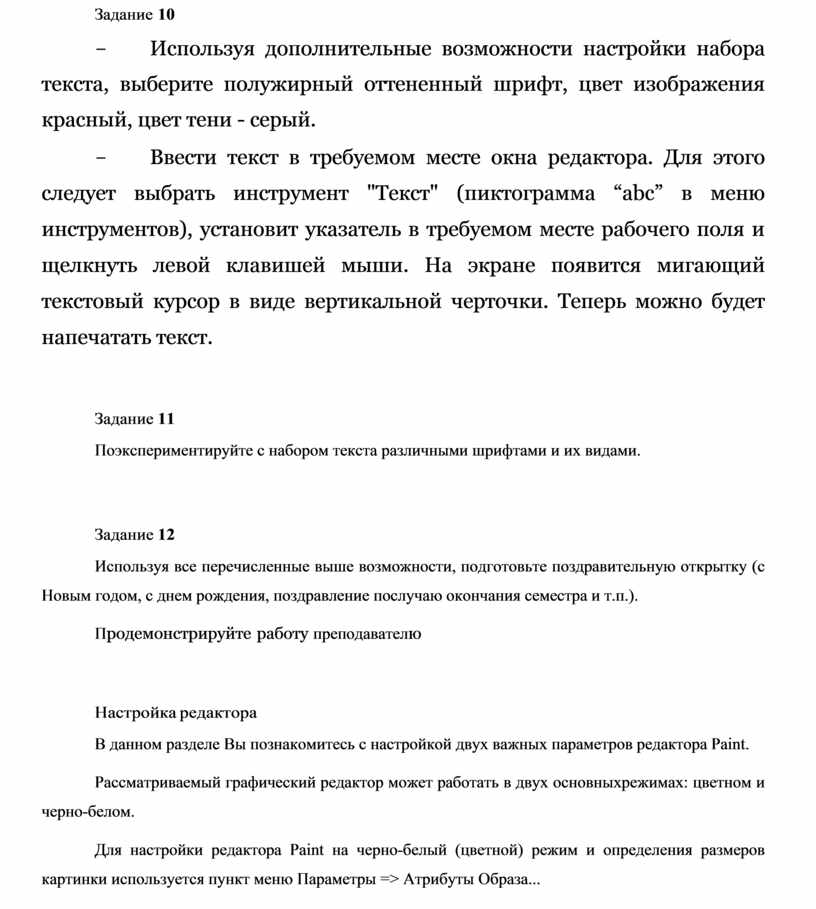 Задание 10

– Используя дополнительные возможности настройки набора текста, выберите полужирный оттененный шрифт, цвет изображения красный, цвет тени - серый.

– Ввести текст в требуемом месте окна редактора. Для этого следует выбрать инструмент "Текст" (пиктограмма “abc” в меню инструментов), установит указатель в требуемом месте рабочего поля и щелкнуть левой клавишей мыши. На экране появится мигающий текстовый курсор в виде вертикальной черточки. Теперь можно будет напечатать текст.

Задание 11

Поэкспериментируйте с набором текста различными шрифтами и их видами.

Задание 12

Используя все перечисленные выше возможности, подготовьте поздравительную открытку (с Новым годом, с днем рождения, поздравление послучаю окончания семестра и т.п.).

Продемонстрируйте работу преподавателю

Настройка редактора

В данном разделе Вы познакомитесь с настройкой двух важных параметров редактора Paint.

Рассматриваемый графический редактор может работать в двух основныхрежимах: цветном и черно-белом.

Для настройки редактора Paint на черно-белый (цветной) режим и определения размеров картинки используется пункт меню Параметры => Атрибуты Образа...